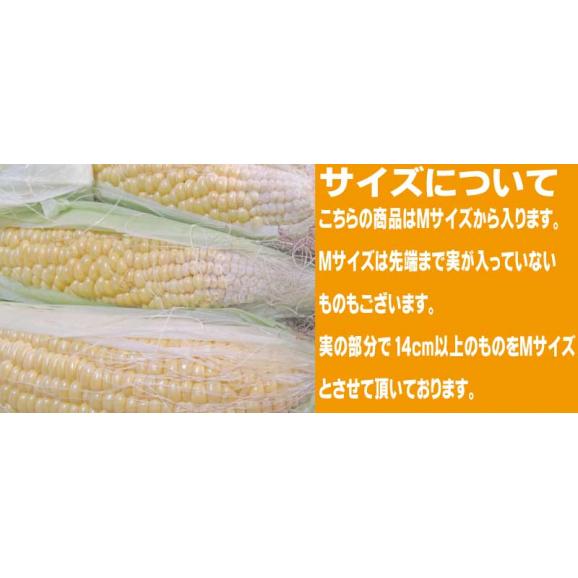 サイズについて

こちらの商品はMサイズから入ります。

Mサイズは先端まで実が入っていないものもございます。

実の部分で 14cm以上のものをMサイズとさせて頂いております。